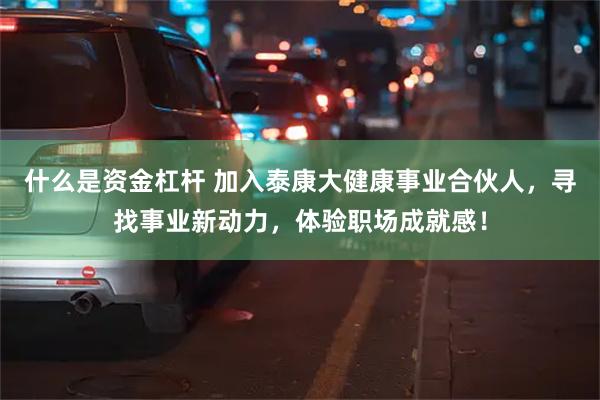 什么是资金杠杆 加入泰康大健康事业合伙人，寻找事业新动力，体验职场成就感！